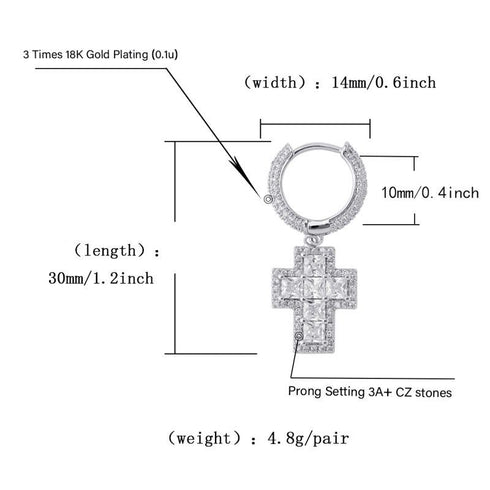 3 Times 18K Gold Plating (0.1u)

(width): 14mm/0.6inch

10mm/0.4inch

(length):
30mm/1.2inch

Prong Setting 3A+ CZ stones

(weight): 4.8g/pair